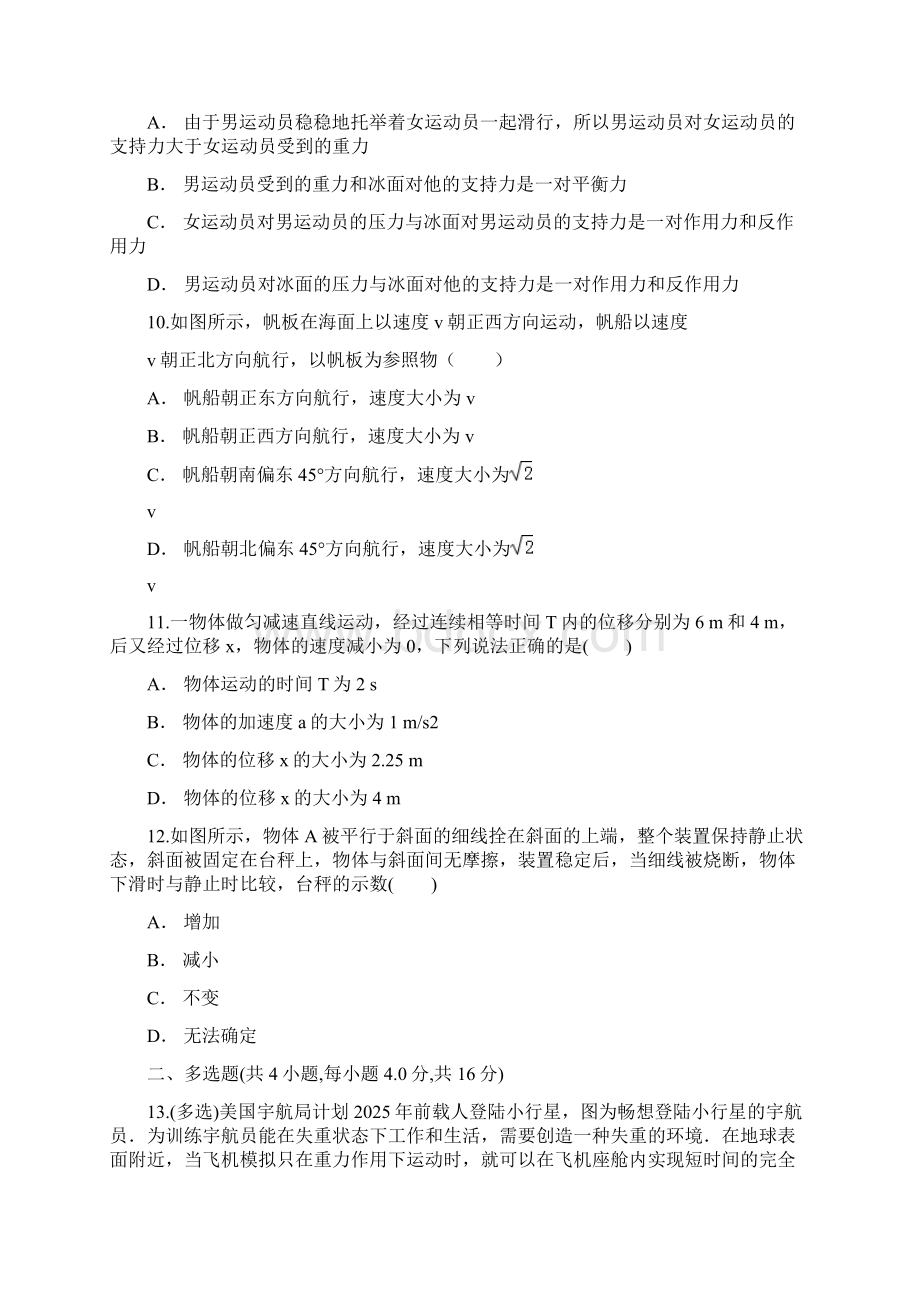 A． 由于男运动员稳稳地托举着女运动员一起滑行，所以男运动员对女运动员的支持力大于女运动员受到的重力

B． 男运动员受到的重力和冰面对他的支持力是一对平衡力

C． 女运动员对男运动员的压力与冰面对男运动员的支持力是一对作用力和反作用力

D． 男运动员对冰面的压力与冰面对他的支持力是一对作用力和反作用力

10.如图所示，帆板在海面上以速度 v 朝正西方向运动，帆船以速度

v 朝正北方向航行，以帆板为参照物（　　）

A． 帆船朝正东方向航行，速度大小为 v

B． 帆船朝正西方向航行，速度大小为 v

C． 帆船朝南偏东 45°方向航行，速度大小为$\sqrt{2}$

v

D． 帆船朝北偏东 45°方向航行，速度大小为$\sqrt{2}$

v

11.一物体做匀减速直线运动，经过连续相等时间 T 内的位移分别为 6 m 和 4 m，后又经过位移 x，物体的速度减小为 0，下列说法正确的是(　　)

A． 物体运动的时间 T 为 2 s

B． 物体的加速度 a 的大小为 1 m/s2

C． 物体的位移 x 的大小为 2.25 m

D． 物体的位移 x 的大小为 4 m

12.如图所示，物体 A 被平行于斜面的细线拴在斜面的上端，整个装置保持静止状态，斜面被固定在台秤上，物体与斜面间无摩擦，装置稳定后，当细线被烧断，物体下滑时与静止时比较，台秤的示数(　　)

A． 增加

B． 减小

C． 不变

D． 无法确定

二、多选题(共 4 小题,每小题 4.0 分,共 16 分)

13.(多选)美国宇航局计划 2025 年前载人登陆小行星，图为畅想登陆小行星的宇航员．为训练宇航员能在失重状态下工作和生活，需要创造一种失重的环境．在地球表面附近，当飞机模拟只在重力作用下运动时，就可以在飞机座舱内实现短时间的完全